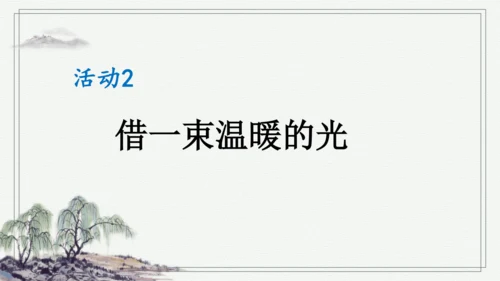 活动2

借一束温暖的光